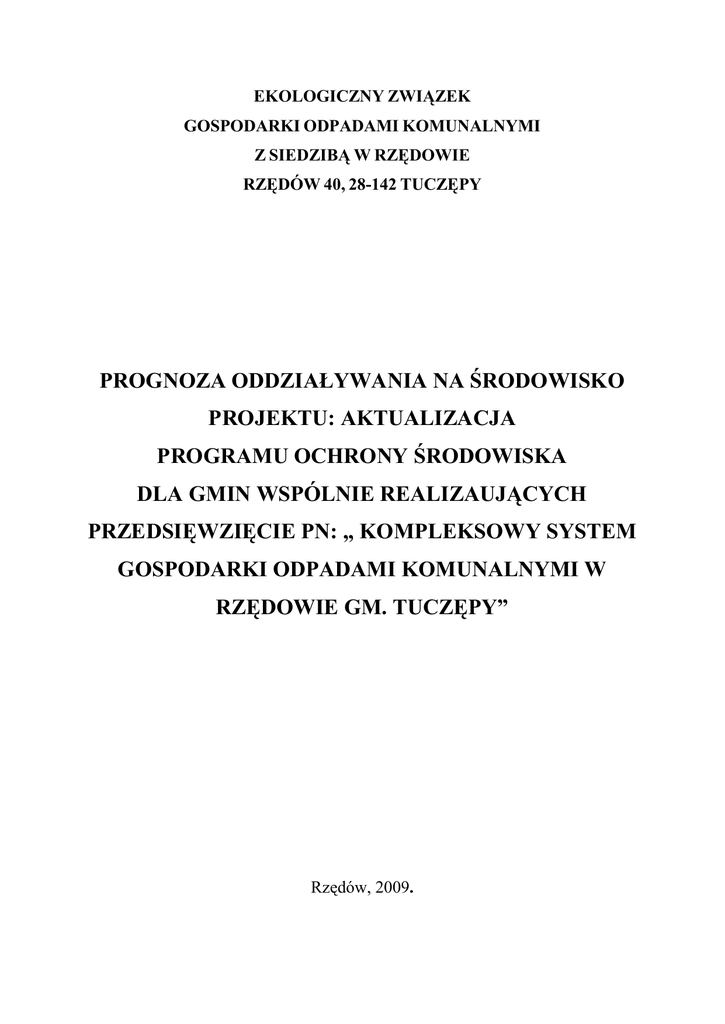 EKOLOGICZNY ZWIĄZEK
GOSPODARKI ODPADAMI KOMUNALNYMI
Z SIEDZIBĄ W RZĘDOWIE
RZĘDÓW 40, 28-142 TUCZĘPY

PROGNOZA ODDZIAŁYWANIA NA ŚRODOWISKO PROJEKTU: AKTUALIZACJA PROGRAMU OCHRONY ŚRODOWISKA DLA GMIN WSPÓLNIE REALIZAUJĄCYCH PRZEDSIĘWZIĘCIE PN: „ KOMPLEKSOWY SYSTEM GOSPODARKI ODPADAMI KOMUNALNYMI W RZĘDOWIE GM. TUCZĘPY”

Rzędów, 2009.